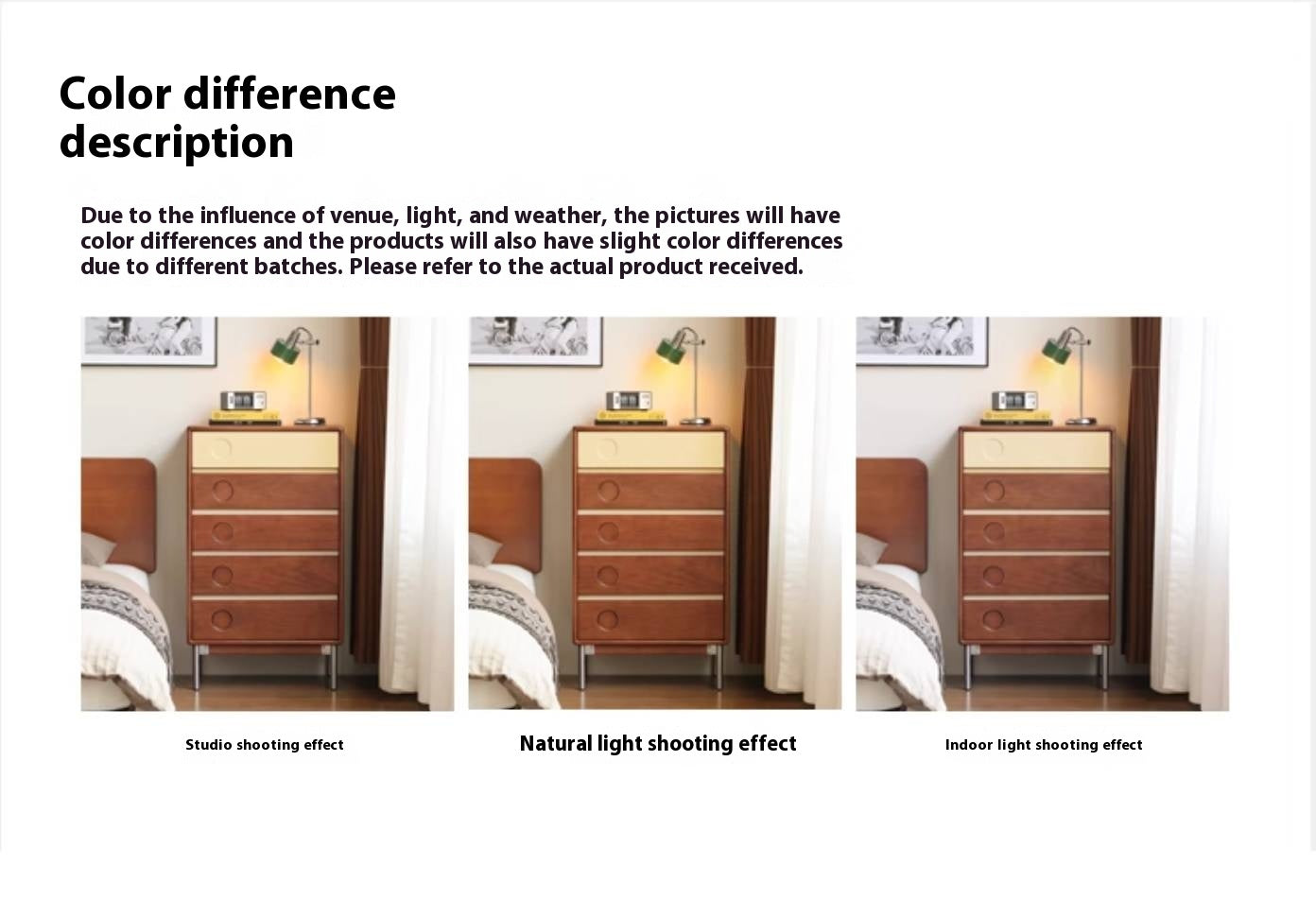 Color difference description

Due to the influence of venue, light, and weather, the pictures will have color differences and the products will also have slight color differences due to different batches. Please refer to the actual product received.

Studio shooting effect

Natural light shooting effect

Indoor light shooting effect